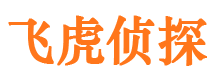 飞虎侦探